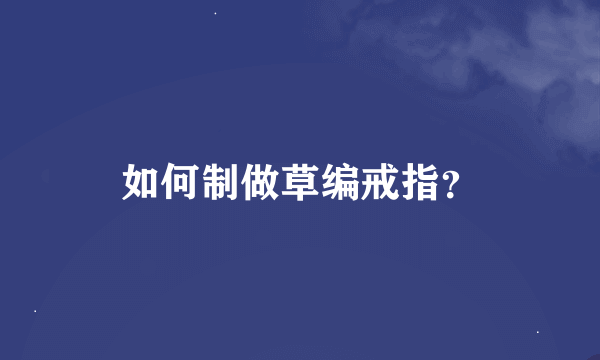 如何制做草编戒指?